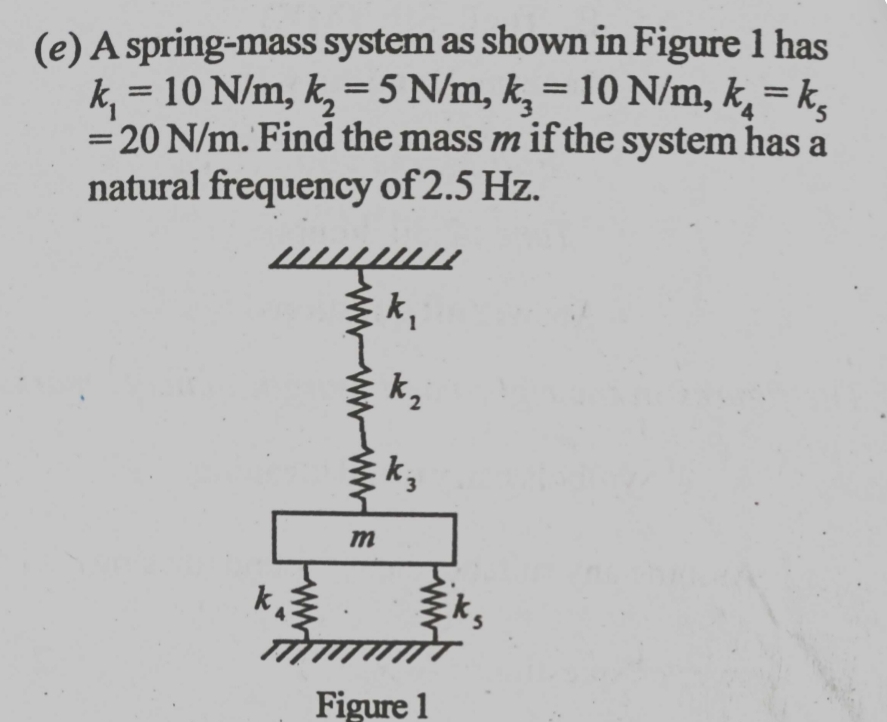 (e) A spring-mass system as shown in Figure 1 has $k_1 = 10$ N/m, $k_2 = 5$ N/m, $k_3 = 10$ N/m, $k_4 = k_5 = 20$ N/m. Find the mass $m$ if the system has a natural frequency of 2.5 Hz.

$k_1$

$k_2$

$k_3$

$m$

$k_4$

$k_5$

Figure 1